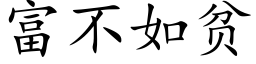 富不如贫